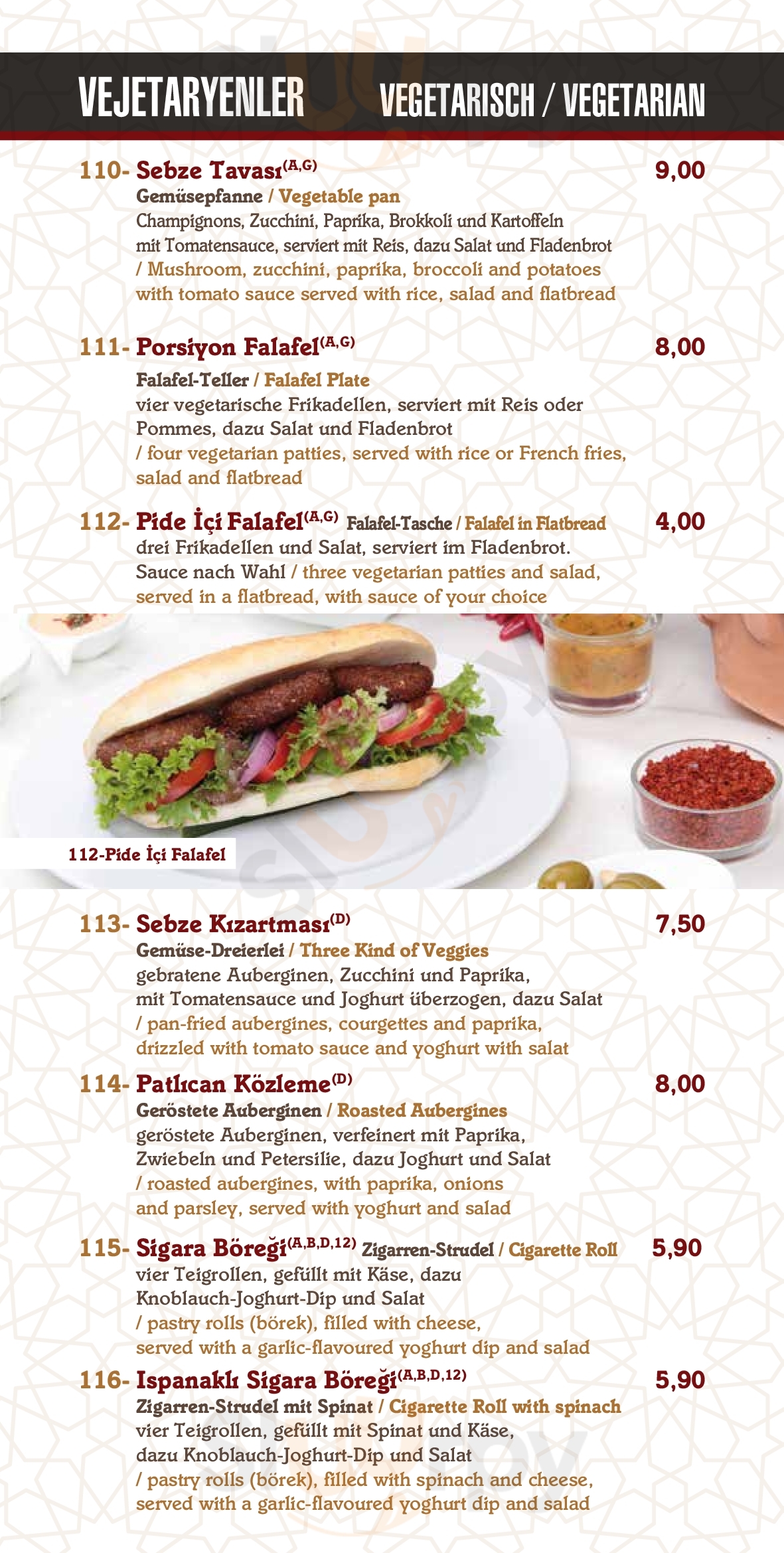 VEJETARYENLER VEGETARISCH / VEGETARIAN

110- Sebze Tavası$^{(A,G)}$ 9,00
Gemüsepfanne / Vegetable pan
Champignons, Zucchini, Paprika, Brokkoli und Kartoffeln mit Tomatensauce, serviert mit Reis, dazu Salat und Fladenbrot / Mushroom, zucchini, paprika, broccoli and potatoes with tomato sauce served with rice, salad and flatbread

111- Porsiyon Falafel$^{(A,G)}$ 8,00
Falafel-Teller / Falafel Plate
vier vegetarische Frikadellen, serviert mit Reis oder Pommes, dazu Salat und Fladenbrot / four vegetarian patties, served with rice or French fries, salad and flatbread

112- Pide İçi Falafel$^{(A,G)}$ Falafel-Tasche / Falafel in Flatbread 4,00
drei Frikadellen und Salat, serviert im Fladenbrot. Sauce nach Wahl / three vegetarian patties and salad, served in a flatbread, with sauce of your choice

112-Pide İçi Falafel

113- Sebze Kızartması$^{(D)}$ 7,50
Gemüse-Dreierlei / Three Kind of Veggies
gebratene Auberginen, Zucchini und Paprika, mit Tomatensauce und Joghurt überzogen, dazu Salat / pan-fried aubergines, courgettes and paprika, drizzled with tomato sauce and yoghurt with salat

114- Patlıcan Közleme$^{(D)}$ 8,00
Geröstete Auberginen / Roasted Aubergines
geröstete Auberginen, verfeinert mit Paprika, Zwiebeln und Petersilie, dazu Joghurt und Salat / roasted aubergines, with paprika, onions and parsley, served with yoghurt and salad

115- Sigara Böreği$^{(A,B,D,12)}$ Zigarren-Strudel / Cigarette Roll 5,90
vier Teigrollen, gefüllt mit Käse, dazu Knoblauch-Joghurt-Dip und Salat / pastry rolls (börek), filled with cheese, served with a garlic-flavoured yoghurt dip and salad

116- Ispanaklı Sigara Böreği$^{(A,B,D,12)}$ 5,90
Zigarren-Strudel mit Spinat / Cigarette Roll with spinach
vier Teigrollen, gefüllt mit Spinat und Käse, dazu Knoblauch-Joghurt-Dip und Salat / pastry rolls (börek), filled with spinach and cheese, served with a garlic-flavoured yoghurt dip and salad